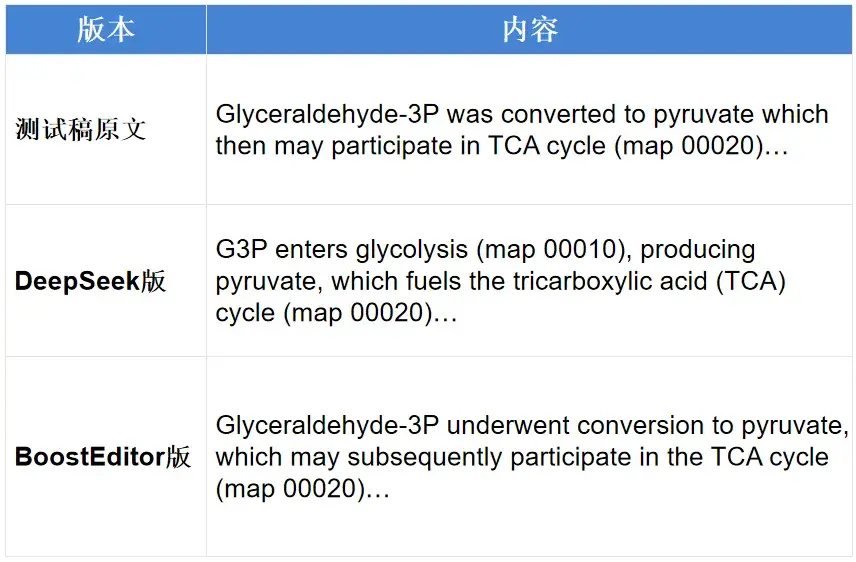 | 版本 | 内容 |
|---|---|
| 测试稿原文 | Glyceraldehyde-3P was converted to pyruvate which then may participate in TCA cycle (map 00020)… |
| DeepSeek版 | G3P enters glycolysis (map 00010), producing pyruvate, which fuels the tricarboxylic acid (TCA) cycle (map 00020)… |
| BoostEditor版 | Glyceraldehyde-3P underwent conversion to pyruvate, which may subsequently participate in the TCA cycle (map 00020)… |